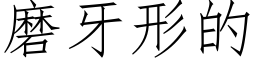 磨牙形的